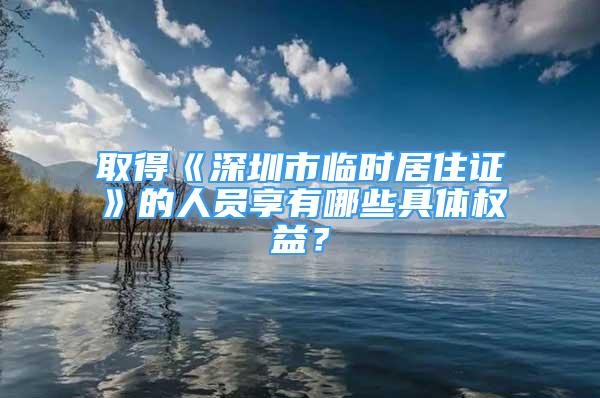 取得《深圳市临时居住证》的人员享有哪些具体权益？